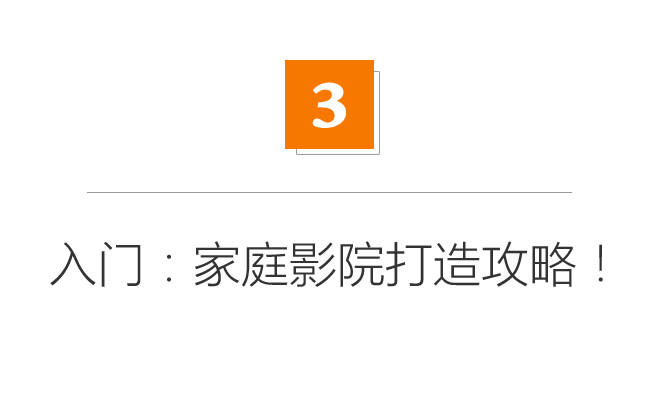 3

入门：家庭影院打造攻略！